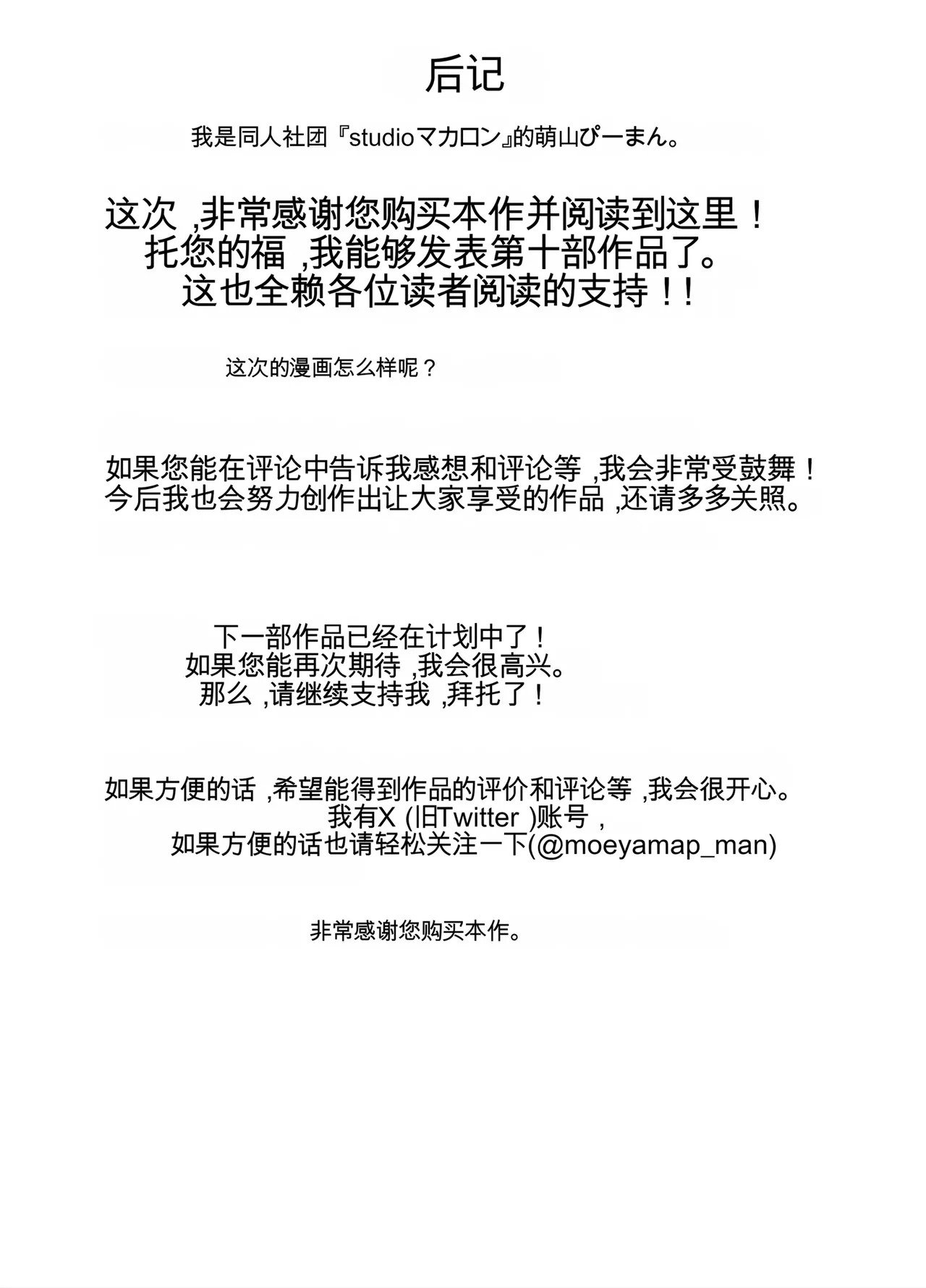 后记

我是同人社团『studioマカロン』的萌山ぴーまん。

这次 ,非常感谢您购买本作并阅读到这里！
托您的福 ,我能够发表第十部作品了。
这也全赖各位读者阅读的支持！！

这次的漫画怎么样呢？

如果您能在评论中告诉我感想和评论等 ,我会非常受鼓舞！
今后我也会努力创作出让大家享受的作品 ,还请多多关照。

下一部作品已经在计划中了！
如果您能再次期待 ,我会很高兴。
那么 ,请继续支持我 ,拜托了！

如果方便的话 ,希望能得到作品的评价和评论等 ,我会很开心。
我有X (旧Twitter )账号 ,
如果方便的话也请轻松关注一下(@moeyamap_man)

非常感谢您购买本作。